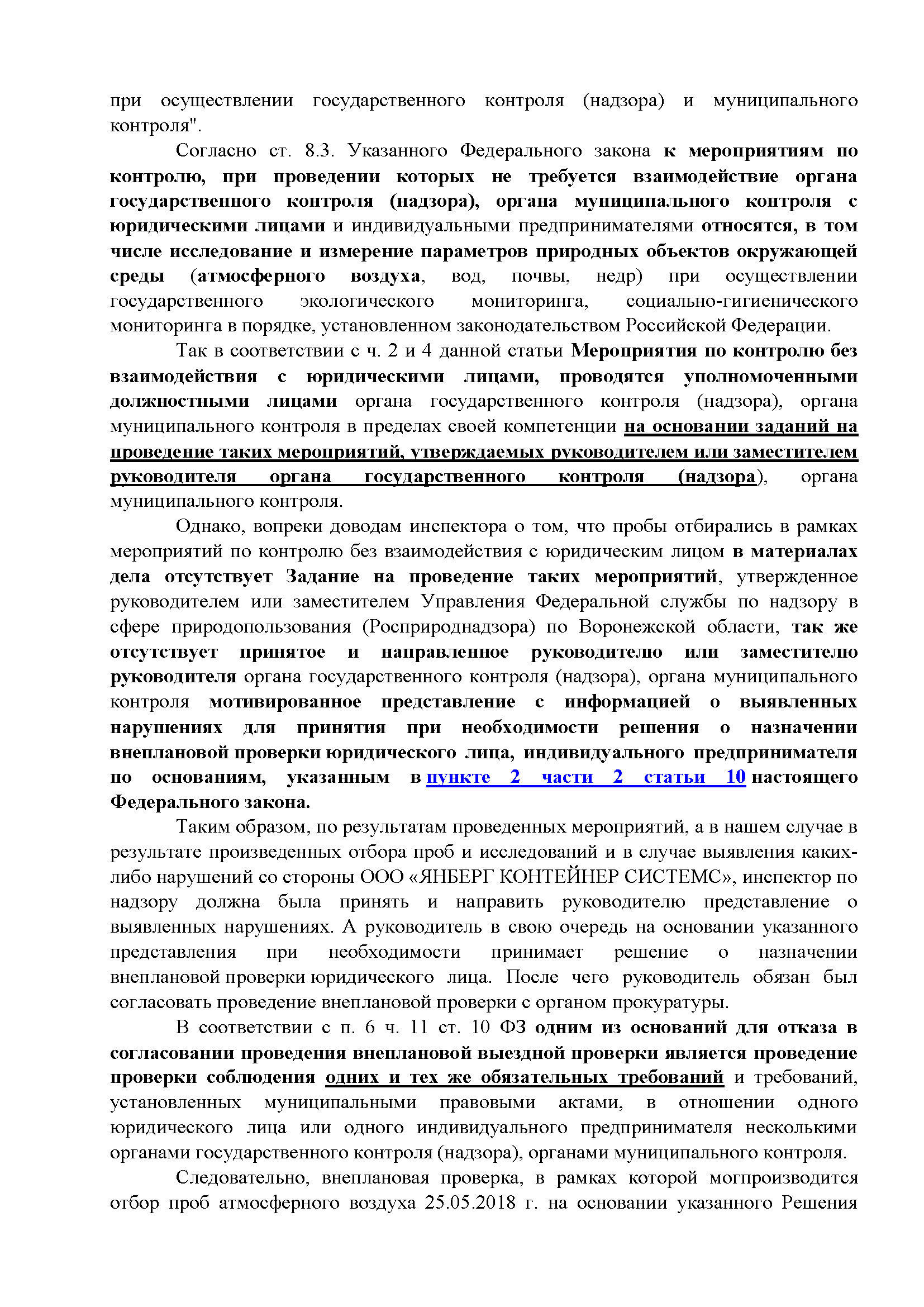 при осуществлении государственного контроля (надзора) и муниципального контроля".

Согласно ст. 8.3. Указанного Федерального закона к мероприятиям по контролю, при проведении которых не требуется взаимодействие органа государственного контроля (надзора), органа муниципального контроля с юридическими лицами и индивидуальными предпринимателями относятся, в том числе исследование и измерение параметров природных объектов окружающей среды (атмосферного воздуха, вод, почвы, недр) при осуществлении государственного экологического мониторинга, социально-гигиенического мониторинга в порядке, установленном законодательством Российской Федерации.

Так в соответствии с ч. 2 и 4 данной статьи Мероприятия по контролю без взаимодействия с юридическими лицами, проводятся уполномоченными должностными лицами органа государственного контроля (надзора), органа муниципального контроля в пределах своей компетенции на основании заданий на проведение таких мероприятий, утверждаемых руководителем или заместителем руководителя органа государственного контроля (надзора), органа муниципального контроля.

Однако, вопреки доводам инспектора о том, что пробы отбирались в рамках мероприятий по контролю без взаимодействия с юридическим лицом в материалах дела отсутствует Задание на проведение таких мероприятий, утвержденное руководителем или заместителем Управления Федеральной службы по надзору в сфере природопользования (Росприроднадзора) по Воронежской области, так же отсутствует принятое и направленное руководителю или заместителю руководителя органа государственного контроля (надзора), органа муниципального контроля мотивированное представление с информацией о выявленных нарушениях для принятия при необходимости решения о назначении внеплановой проверки юридического лица, индивидуального предпринимателя по основаниям, указанным в пункте 2 части 2 статьи 10 настоящего Федерального закона.

Таким образом, по результатам проведенных мероприятий, а в нашем случае в результате произведенных отбора проб и исследований и в случае выявления каких-либо нарушений со стороны ООО «ЯНБЕРГ КОНТЕЙНЕР СИСТЕМС», инспектор по надзору должна была принять и направить руководителю представление о выявленных нарушениях. А руководитель в свою очередь на основании указанного представления при необходимости принимает решение о назначении внеплановой проверки юридического лица. После чего руководитель обязан был согласовать проведение внеплановой проверки с органом прокуратуры.

В соответствии с п. 6 ч. 11 ст. 10 ФЗ одним из оснований для отказа в согласовании проведения внеплановой выездной проверки является проведение проверки соблюдения одних и тех же обязательных требований и требований, установленных муниципальными правовыми актами, в отношении одного юридического лица или одного индивидуального предпринимателя несколькими органами государственного контроля (надзора), органами муниципального контроля.

Следовательно, внеплановая проверка, в рамках которой могпроизводится отбор проб атмосферного воздуха 25.05.2018 г. на основании указанного Решения